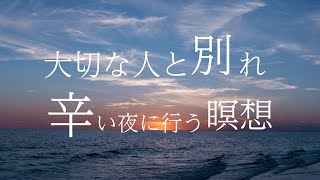 大切な人と別れ
辛い夜に行う瞑想